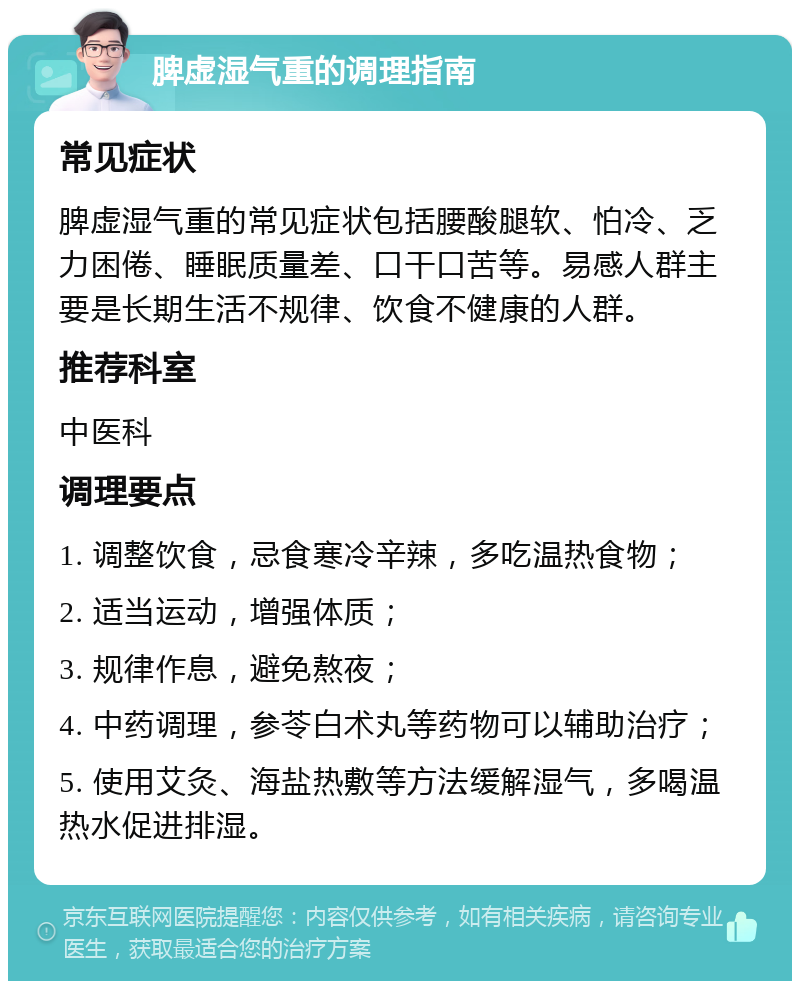 脾虚湿气重的调理指南

常见症状

脾虚湿气重的常见症状包括腰酸腿软、怕冷、乏力困倦、睡眠质量差、口干口苦等。易感人群主要是长期生活不规律、饮食不健康的人群。

推荐科室

中医科

调理要点

1. 调整饮食，忌食寒冷辛辣，多吃温热食物；

2. 适当运动，增强体质；

3. 规律作息，避免熬夜；

4. 中药调理，参苓白术丸等药物可以辅助治疗；

5. 使用艾灸、海盐热敷等方法缓解湿气，多喝温热水促进排湿。

京东互联网医院提醒您：内容仅供参考，如有相关疾病，请咨询专业医生，获取最适合您的治疗方案